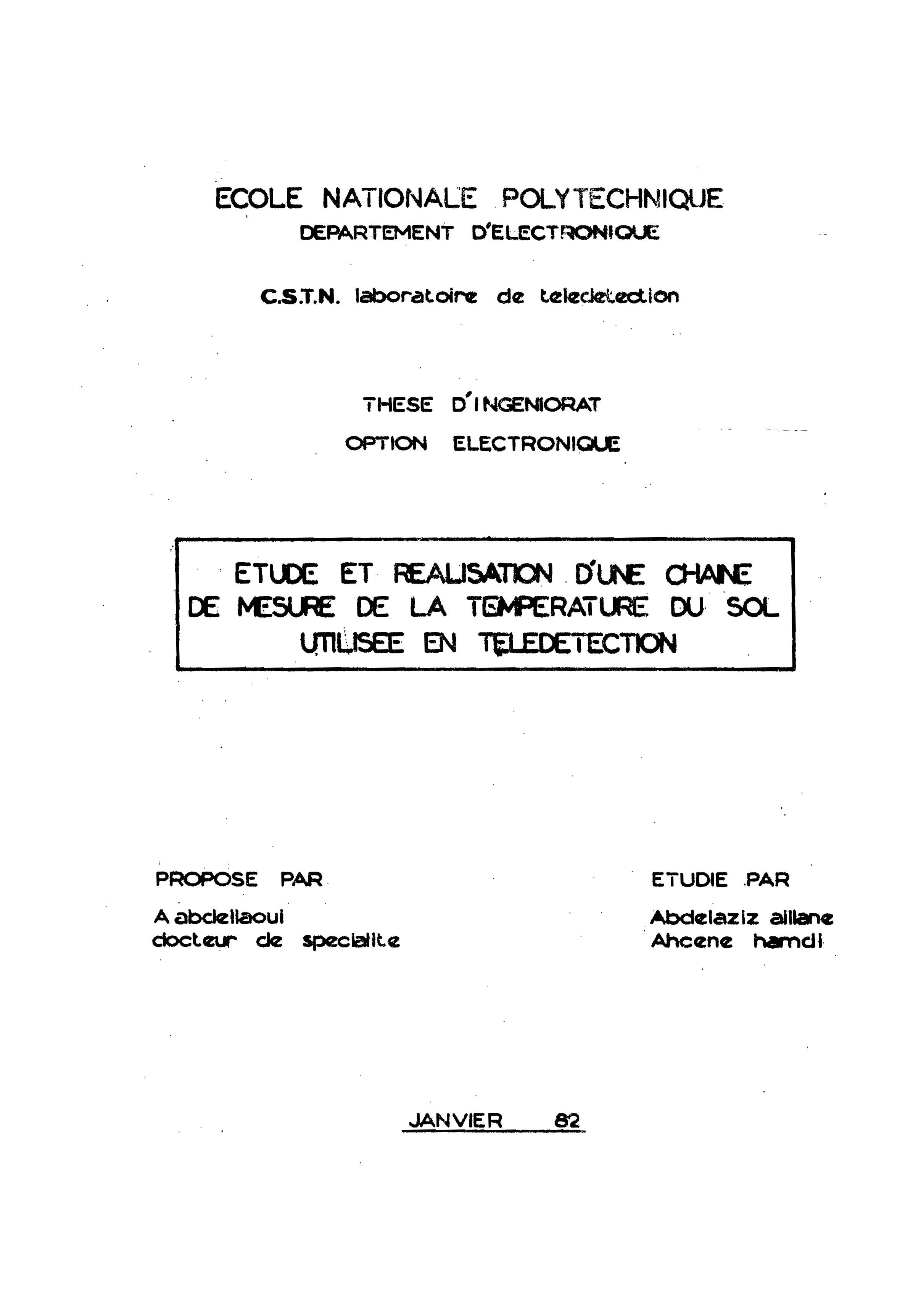 ECOLE NATIONALE POLYTECHNIQUE
DEPARTEMENT D'ELECTRONIQUE

C.S.T.N. laboratoire de teledetection

THESE D'INGENIORAT
OPTION ELECTRONIQUE

ETUDE ET REALISATION D'UNE CHAINE DE MESURE DE LA TEMPERATURE DU SOL UTILISEE EN TELEDETECTION

PROPOSE PAR
A abdellaoui
docteur de specialite

ETUDIE PAR
Abdelaziz aillane
Ahcene hamdi

JANVIER 82